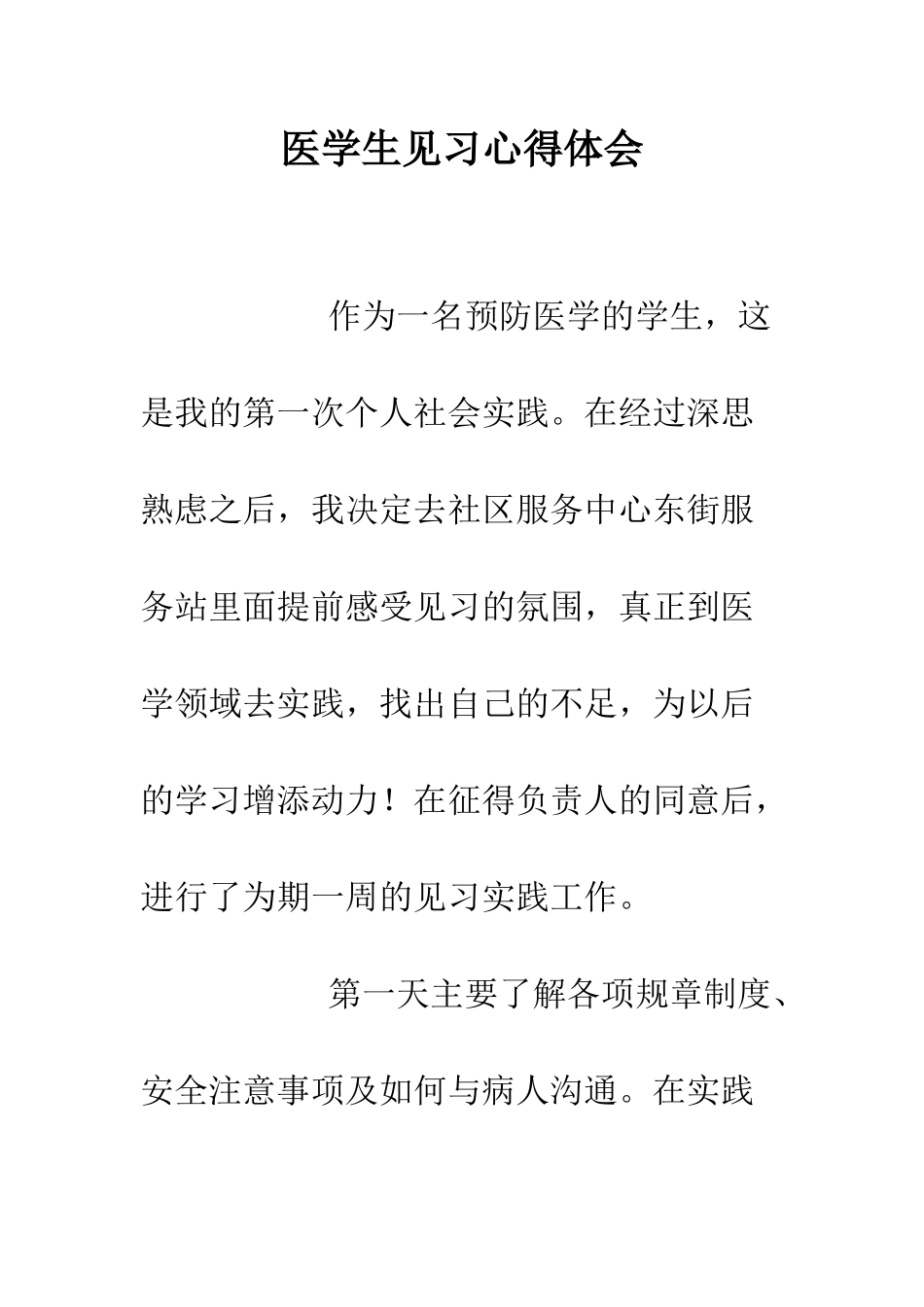 医学生见习心得体会

作为一名预防医学的学生，这是我的第一次个人社会实践。在经过深思熟虑之后，我决定去社区服务中心东街服务站里面提前感受见习的氛围，真正到医学领域去实践，找出自己的不足，为以后的学习增添动力！在征得负责人的同意后，进行了为期一周的见习实践工作。

第一天主要了解各项规章制度、安全注意事项及如何与病人沟通。在实践